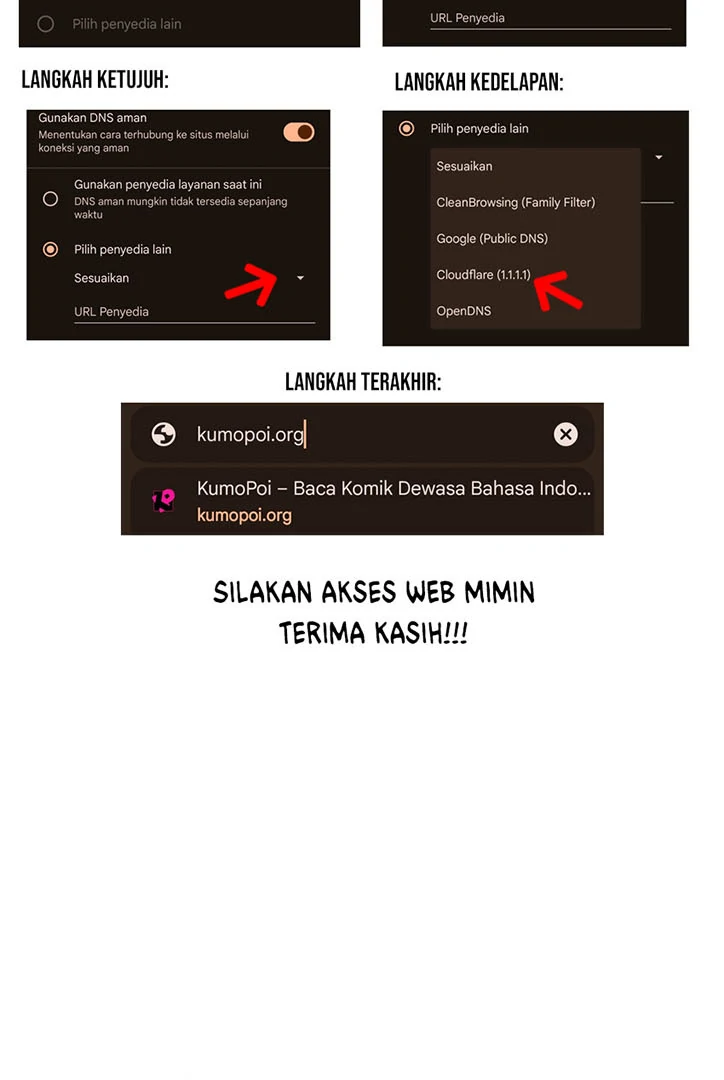 Pilih penyedia lain

URL Penyedia

LANGKAH KETUJUH:

Gunakan DNS aman
Menentukan cara terhubung ke situs melalui koneksi yang aman

Gunakan penyedia layanan saat ini
DNS aman mungkin tidak tersedia sepanjang waktu

Pilih penyedia lain
Sesuaikan
URL Penyedia

LANGKAH KEDELAPAN:

Pilih penyedia lain
Sesuaikan
CleanBrowsing (Family Filter)
Google (Public DNS)
Cloudflare (1.1.1.1)
OpenDNS

LANGKAH TERAKHIR:

kumopoi.org

KumoPoi – Baca Komik Dewasa Bahasa Indo...
kumopoi.org

SILAKAN AKSES WEB MIMIN
TERIMA KASIH!!!